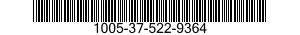 1005-37-522-9364